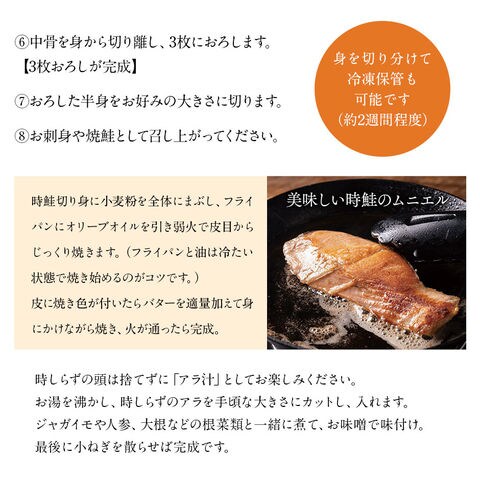 ⑥中骨を身から切り離し、3枚におろします。
【3枚おろしが完成】

⑦おろした半身をお好みの大きさに切ります。

⑧お刺身や焼鮭として召し上がってください。

身を切り分けて
冷凍保管も
可能です
(約2週間程度)

時鮭切り身に小麦粉を全体にまぶし、フライパンにオリーブオイルを引き弱火で皮目からじっくり焼きます。(フライパンと油は冷たい状態で焼き始めるのがコツです。)
皮に焼き色が付いたらバターを適量加えて身にかけながら焼き、火が通ったら完成。

美味しい時鮭のムニエル

時しらずの頭は捨てずに「アラ汁」としてお楽しみください。
お湯を沸かし、時しらずのアラを手頃な大きさにカットし、入れます。
ジャガイモや人参、大根などの根菜類と一緒に煮て、お味噌で味付け。
最後に小ねぎを散らせば完成です。